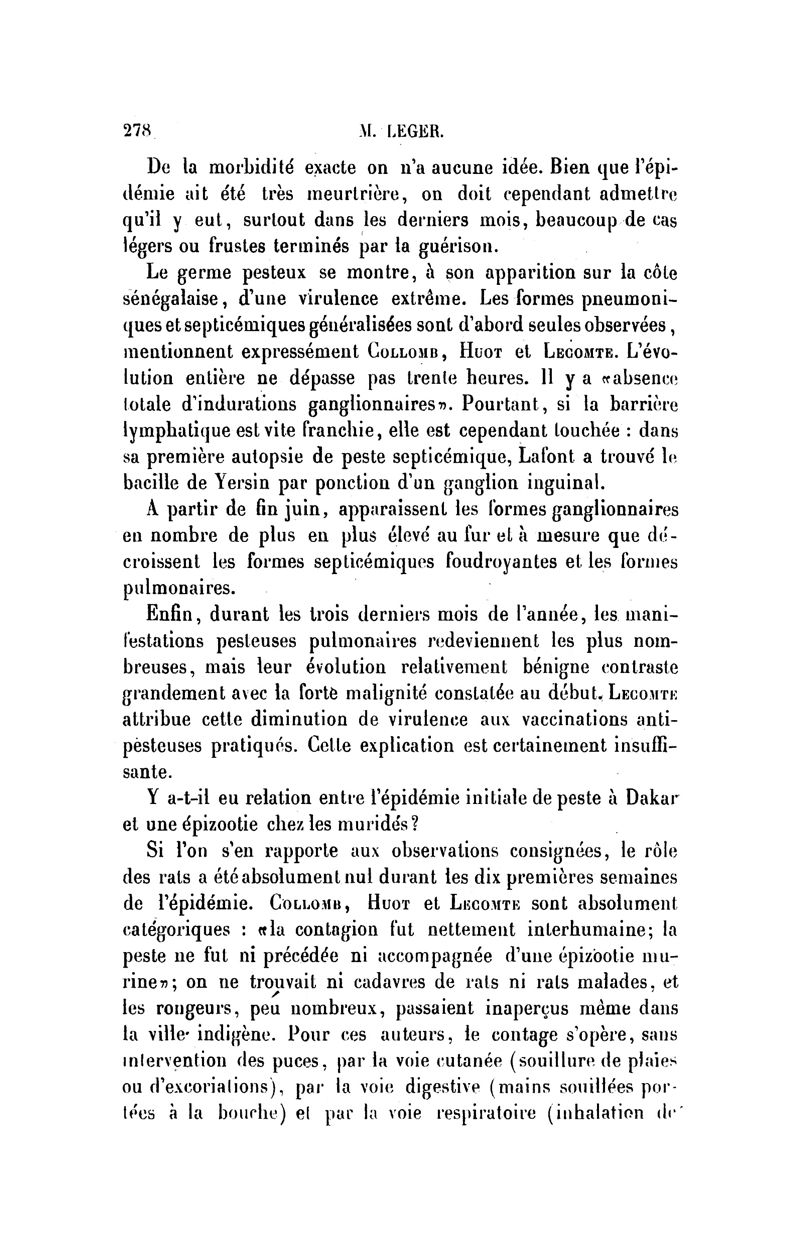 278 M. LEGER.

De la morbidité exacte on n'a aucune idée. Bien que l'épidémie ait été très meurtrière, on doit cependant admettre qu'il y eut, surtout dans les derniers mois, beaucoup de cas légers ou frustes terminés par la guérison.

Le germe pesteux se montre, à son apparition sur la côte sénégalaise, d'une virulence extrême. Les formes pneumoniques et septicémiques généralisées sont d'abord seules observées, mentionnent expressément Collomb, Huot et Lecomte. L'évolution entière ne dépasse pas trente heures. Il y a «absence totale d'indurations ganglionnaires». Pourtant, si la barrière lymphatique est vite franchie, elle est cependant touchée : dans sa première autopsie de peste septicémique, Lafont a trouvé le bacille de Yersin par ponction d'un ganglion inguinal.

A partir de fin juin, apparaissent les formes ganglionnaires en nombre de plus en plus élevé au fur et à mesure que décroissent les formes septicémiques foudroyantes et les formes pulmonaires.

Enfin, durant les trois derniers mois de l'année, les manifestations pesteuses pulmonaires redeviennent les plus nombreuses, mais leur évolution relativement bénigne contraste grandement avec la forte malignité constatée au début. Lecomte attribue cette diminution de virulence aux vaccinations antipesteuses pratiqués. Cette explication est certainement insuffisante.

Y a-t-il eu relation entre l'épidémie initiale de peste à Dakar et une épizootie chez les muridés?

Si l'on s'en rapporte aux observations consignées, le rôle des rats a été absolument nul durant les dix premières semaines de l'épidémie. Collomb, Huot et Lecomte sont absolument catégoriques : «la contagion fut nettement interhumaine; la peste ne fut ni précédée ni accompagnée d'une épizootie murine»; on ne trouvait ni cadavres de rats ni rats malades, et les rongeurs, peu nombreux, passaient inaperçus même dans la ville indigène. Pour ces auteurs, le contage s'opère, sans intervention des puces, par la voie cutanée (souillure de plaies ou d'excoriations), par la voie digestive (mains souillées portées à la bouche) et par la voie respiratoire (inhalation de